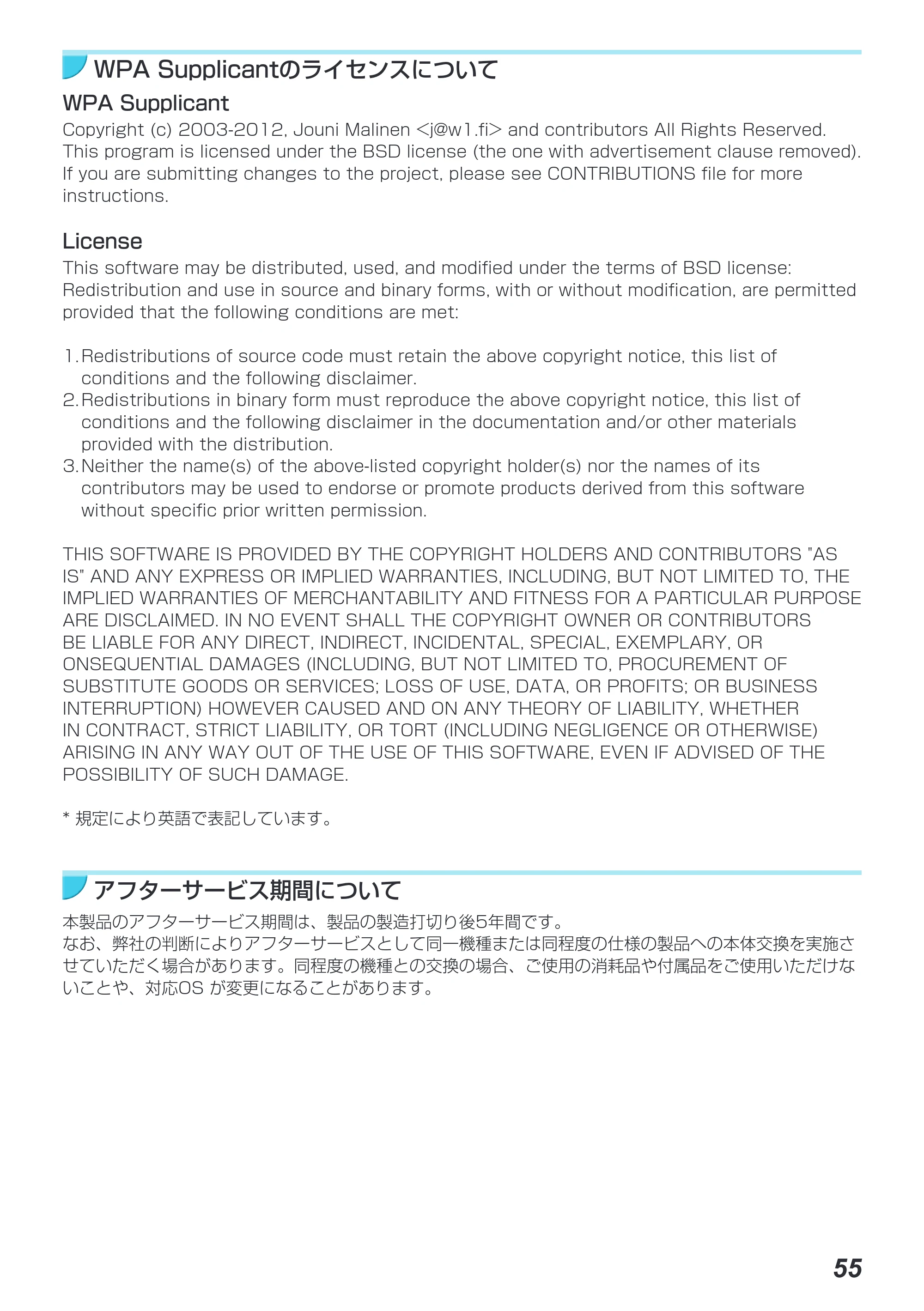 WPA Supplicantのライセンスについて

WPA Supplicant

Copyright (c) 2003-2012, Jouni Malinen <j@w1.fi> and contributors All Rights Reserved. This program is licensed under the BSD license (the one with advertisement clause removed). If you are submitting changes to the project, please see CONTRIBUTIONS file for more instructions.

License

This software may be distributed, used, and modified under the terms of BSD license: Redistribution and use in source and binary forms, with or without modification, are permitted provided that the following conditions are met:

1. Redistributions of source code must retain the above copyright notice, this list of conditions and the following disclaimer.
2. Redistributions in binary form must reproduce the above copyright notice, this list of conditions and the following disclaimer in the documentation and/or other materials provided with the distribution.
3. Neither the name(s) of the above-listed copyright holder(s) nor the names of its contributors may be used to endorse or promote products derived from this software without specific prior written permission.

THIS SOFTWARE IS PROVIDED BY THE COPYRIGHT HOLDERS AND CONTRIBUTORS "AS IS" AND ANY EXPRESS OR IMPLIED WARRANTIES, INCLUDING, BUT NOT LIMITED TO, THE IMPLIED WARRANTIES OF MERCHANTABILITY AND FITNESS FOR A PARTICULAR PURPOSE ARE DISCLAIMED. IN NO EVENT SHALL THE COPYRIGHT OWNER OR CONTRIBUTORS BE LIABLE FOR ANY DIRECT, INDIRECT, INCIDENTAL, SPECIAL, EXEMPLARY, OR ONSEQUENTIAL DAMAGES (INCLUDING, BUT NOT LIMITED TO, PROCUREMENT OF SUBSTITUTE GOODS OR SERVICES; LOSS OF USE, DATA, OR PROFITS; OR BUSINESS INTERRUPTION) HOWEVER CAUSED AND ON ANY THEORY OF LIABILITY, WHETHER IN CONTRACT, STRICT LIABILITY, OR TORT (INCLUDING NEGLIGENCE OR OTHERWISE) ARISING IN ANY WAY OUT OF THE USE OF THIS SOFTWARE, EVEN IF ADVISED OF THE POSSIBILITY OF SUCH DAMAGE.

* 規定により英語で表記しています。

アフターサービス期間について

本製品のアフターサービス期間は、製品の製造打切り後5年間です。
なお、弊社の判断によりアフターサービスとして同一機種または同程度の仕様の製品への本体交換を実施させていただく場合があります。同程度の機種との交換の場合、ご使用の消耗品や付属品をご使用いただけないことや、対応OSが変更になることがあります。

55